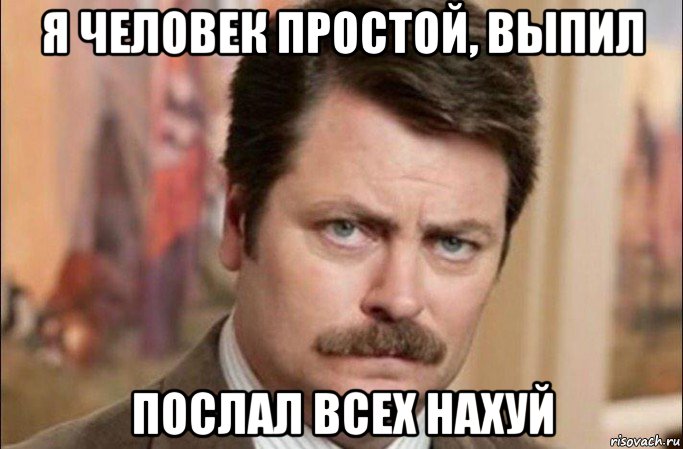 Я ЧЕЛОВЕК ПРОСТОЙ, ВЫПИЛ

ПОСЛАЛ ВСЕХ НАХУЙ

risovach.ru